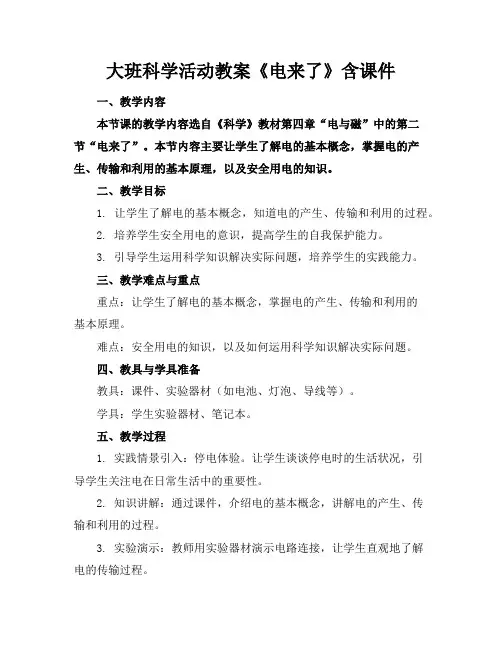 大班科学活动教案《电来了》含课件

一、教学内容

本节课的教学内容选自《科学》教材第四章“电与磁”中的第二节“电来了”。本节内容主要让学生了解电的基本概念，掌握电的产生、传输和利用的基本原理，以及安全用电的知识。

二、教学目标

1. 让学生了解电的基本概念，知道电的产生、传输和利用的过程。

2. 培养学生安全用电的意识，提高学生的自我保护能力。

3. 引导学生运用科学知识解决实际问题，培养学生的实践能力。

三、教学难点与重点

重点：让学生了解电的基本概念，掌握电的产生、传输和利用的基本原理。

难点：安全用电的知识，以及如何运用科学知识解决实际问题。

四、教具与学具准备

教具：课件、实验器材（如电池、灯泡、导线等）。

学具：学生实验器材、笔记本。

五、教学过程

1. 实践情景引入：停电体验。让学生谈谈停电时的生活状况，引导学生关注电在日常生活中的重要性。

2. 知识讲解：通过课件，介绍电的基本概念，讲解电的产生、传输和利用的过程。

3. 实验演示：教师用实验器材演示电路连接，让学生直观地了解电的传输过程。